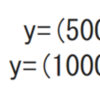 y=(500
y=(1000